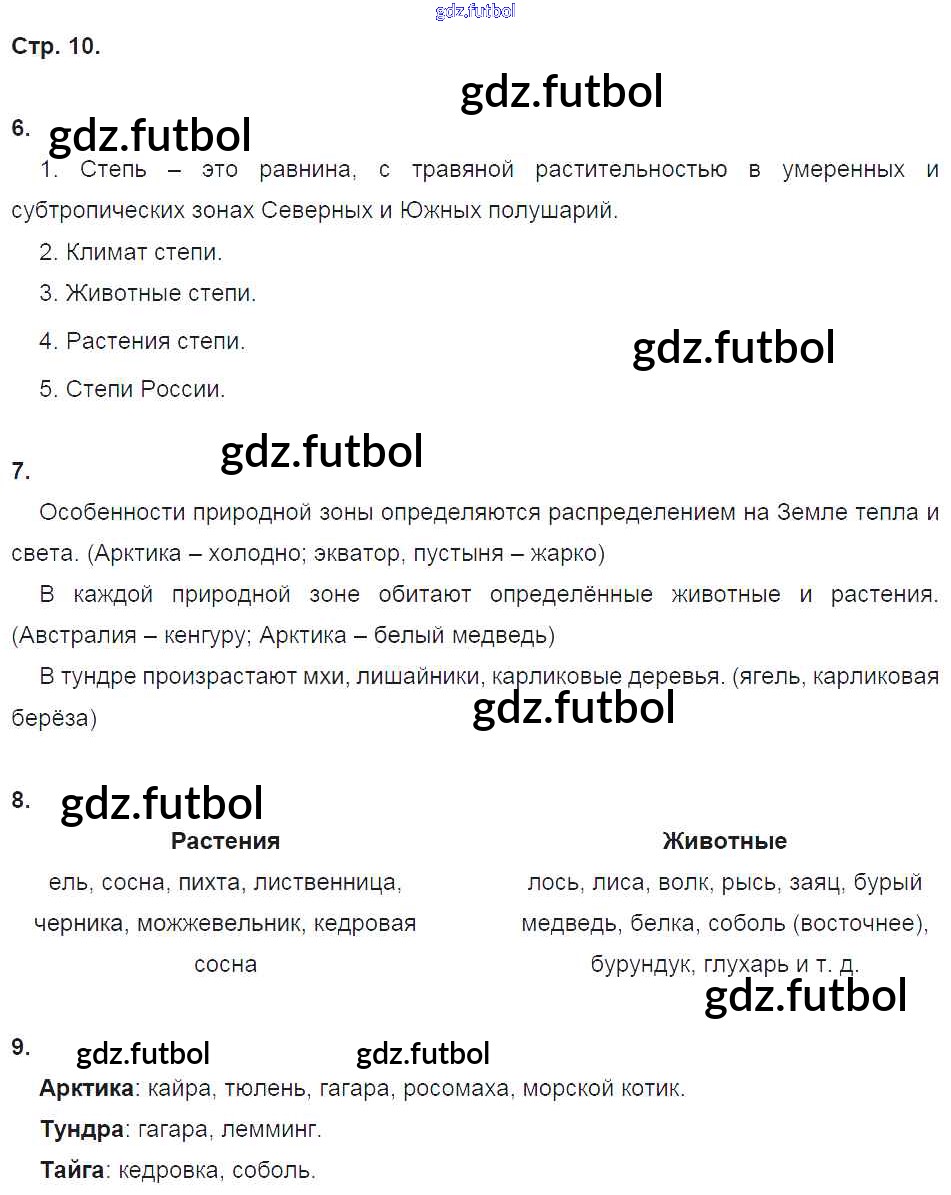 gdz.futbol

Стр. 10.

gdz.futbol

6. gdz.futbol

1. Степь – это равнина, с травяной растительностью в умеренных и субтропических зонах Северных и Южных полушарий.

2. Климат степи.

3. Животные степи.

4. Растения степи.

gdz.futbol

5. Степи России.

gdz.futbol

7.

Особенности природной зоны определяются распределением на Земле тепла и света. (Арктика – холодно; экватор, пустыня – жарко)

В каждой природной зоне обитают определённые животные и растения. (Австралия – кенгуру; Арктика – белый медведь)

В тундре произрастают мхи, лишайники, карликовые деревья. (ягель, карликовая берёза)

gdz.futbol

8. gdz.futbol

| Растения | Животные |
|---|---|
| ель, сосна, пихта, лиственница, черника, можжевельник, кедровая сосна | лось, лиса, волк, рысь, заяц, бурый медведь, белка, соболь (восточнее), бурундук, глухарь и т. д. |

gdz.futbol

9. gdz.futbol gdz.futbol

**Арктика**: кайра, тюлень, гагара, росомаха, морской котик.

**Тундра**: гагара, лемминг.

**Тайга**: кедровка, соболь.